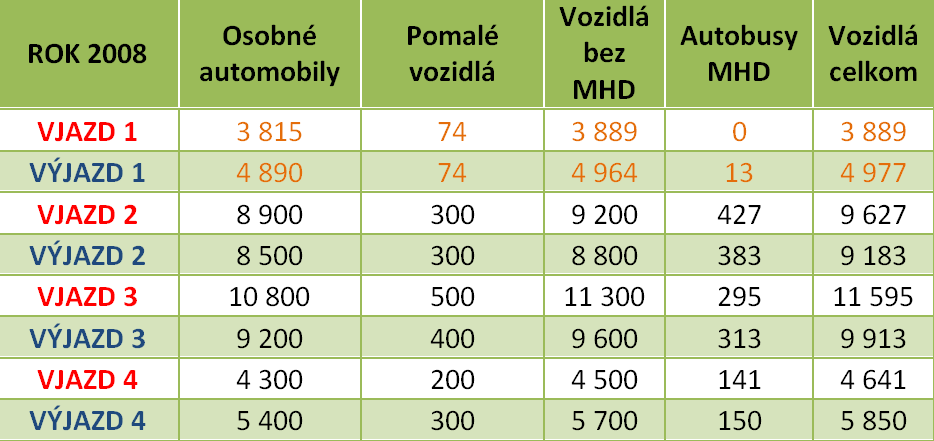 | ROK 2008 | Osobné automobily | Pomalé vozidlá | Vozidlá bez MHD | Autobusy MHD | Vozidlá celkom |
|---|---|---|---|---|---|
| VJAZD 1 | 3 815 | 74 | 3 889 | 0 | 3 889 |
| VÝJAZD 1 | 4 890 | 74 | 4 964 | 13 | 4 977 |
| VJAZD 2 | 8 900 | 300 | 9 200 | 427 | 9 627 |
| VÝJAZD 2 | 8 500 | 300 | 8 800 | 383 | 9 183 |
| VJAZD 3 | 10 800 | 500 | 11 300 | 295 | 11 595 |
| VÝJAZD 3 | 9 200 | 400 | 9 600 | 313 | 9 913 |
| VJAZD 4 | 4 300 | 200 | 4 500 | 141 | 4 641 |
| VÝJAZD 4 | 5 400 | 300 | 5 700 | 150 | 5 850 |